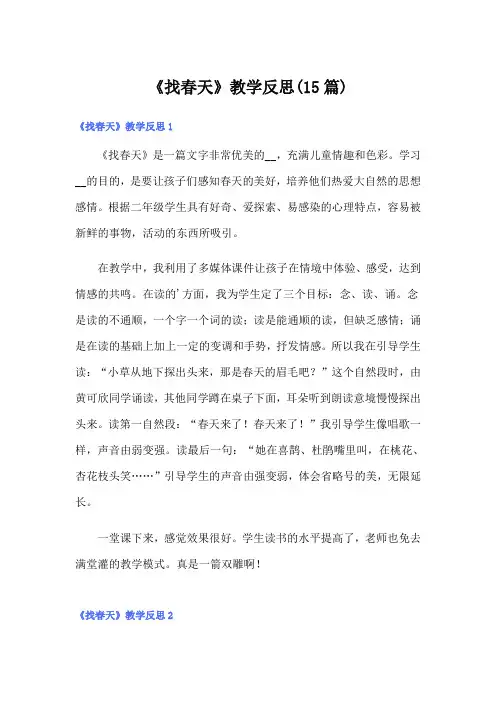 《找春天》教学反思(15篇)

《找春天》教学反思1

《找春天》是一篇文字非常优美的__，充满儿童情趣和色彩。学习__的目的，是要让孩子们感知春天的美好，培养他们热爱大自然的思想感情。根据二年级学生具有好奇、爱探索、易感染的心理特点，容易被新鲜的事物，活动的东西所吸引。

在教学中，我利用了多媒体课件让孩子在情境中体验、感受，达到情感的共鸣。在读的'方面，我为学生定了三个目标：念、读、诵。念是读的不通顺，一个字一个词的读；读是能通顺的读，但缺乏感情；诵是在读的基础上加上一定的变调和手势，抒发情感。所以我在引导学生读：“小草从地下探出头来，那是春天的眉毛吧？”这个自然段时，由黄可欣同学诵读，其他同学蹲在桌子下面，耳朵听到朗读意境慢慢探出头来。读第一自然段：“春天来了！春天来了！”我引导学生像唱歌一样，声音由弱变强。读最后一句：“她在喜鹊、杜鹃嘴里叫，在桃花、杏花枝头笑……”引导学生的声音由强变弱，体会省略号的美，无限延长。

一堂课下来，感觉效果很好。学生读书的水平提高了，老师也免去满堂灌的教学模式。真是一箭双雕啊！

《找春天》教学反思2